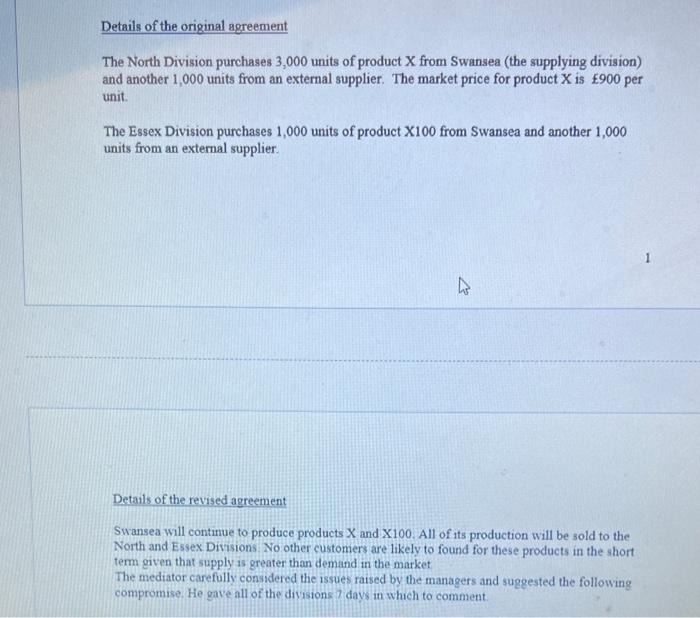 Details of the original agreement

The North Division purchases 3,000 units of product X from Swansea (the supplying division) and another 1,000 units from an external supplier. The market price for product X is £900 per unit.

The Essex Division purchases 1,000 units of product X100 from Swansea and another 1,000 units from an external supplier.

1

Details of the revised agreement

Swansea will continue to produce products X and X100. All of its production will be sold to the North and Essex Divisions. No other customers are likely to found for these products in the short term given that supply is greater than demand in the market.
The mediator carefully considered the issues raised by the managers and suggested the following compromise. He gave all of the divisions 7 days in which to comment.